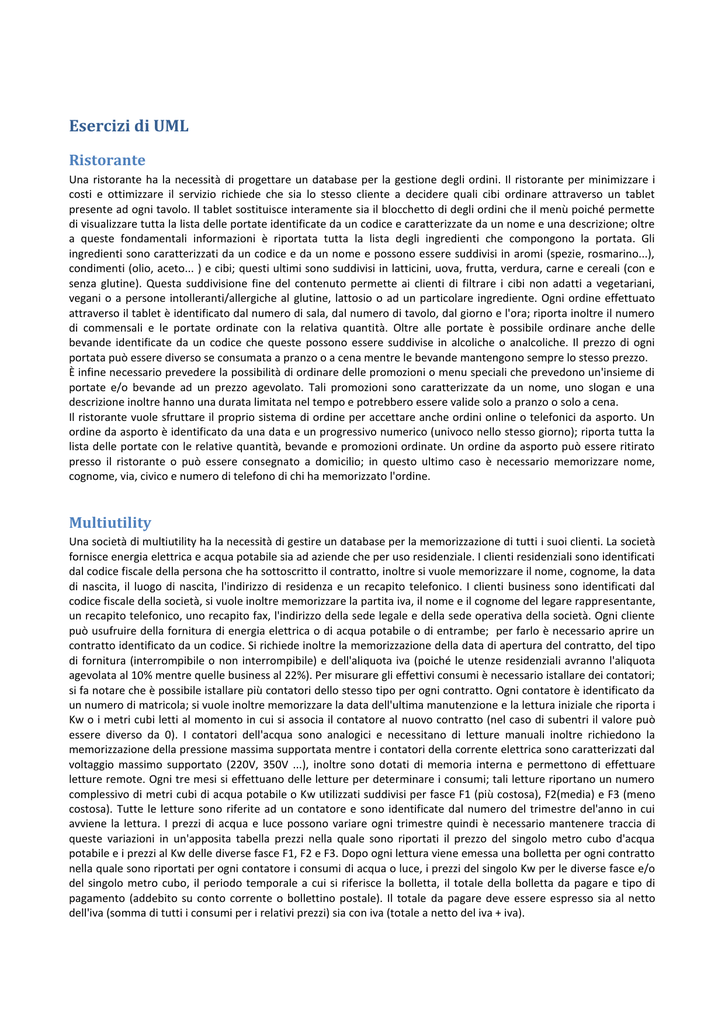 Esercizi di UML

Ristorante

Una ristorante ha la necessità di progettare un database per la gestione degli ordini. Il ristorante per minimizzare i costi e ottimizzare il servizio richiede che sia lo stesso cliente a decidere quali cibi ordinare attraverso un tablet presente ad ogni tavolo. Il tablet sostituisce interamente sia il blocchetto di degli ordini che il menù poiché permette di visualizzare tutta la lista delle portate identificate da un codice e caratterizzate da un nome e una descrizione; oltre a queste fondamentali informazioni è riportata tutta la lista degli ingredienti che compongono la portata. Gli ingredienti sono caratterizzati da un codice e da un nome e possono essere suddivisi in aromi (spezie, rosmarino...), condimenti (olio, aceto... ) e cibi; questi ultimi sono suddivisi in latticini, uova, frutta, verdura, carne e cereali (con e senza glutine). Questa suddivisione fine del contenuto permette ai clienti di filtrare i cibi non adatti a vegetariani, vegani o a persone intolleranti/allergiche al glutine, lattosio o ad un particolare ingrediente. Ogni ordine effettuato attraverso il tablet è identificato dal numero di sala, dal numero di tavolo, dal giorno e l'ora; riporta inoltre il numero di commensali e le portate ordinate con la relativa quantità. Oltre alle portate è possibile ordinare anche delle bevande identificate da un codice che queste possono essere suddivise in alcoliche o analcoliche. Il prezzo di ogni portata può essere diverso se consumata a pranzo o a cena mentre le bevande mantengono sempre lo stesso prezzo.
È infine necessario prevedere la possibilità di ordinare delle promozioni o menu speciali che prevedono un'insieme di portate e/o bevande ad un prezzo agevolato. Tali promozioni sono caratterizzate da un nome, uno slogan e una descrizione inoltre hanno una durata limitata nel tempo e potrebbero essere valide solo a pranzo o solo a cena.
Il ristorante vuole sfruttare il proprio sistema di ordine per accettare anche ordini online o telefonici da asporto. Un ordine da asporto è identificato da una data e un progressivo numerico (univoco nello stesso giorno); riporta tutta la lista delle portate con le relative quantità, bevande e promozioni ordinate. Un ordine da asporto può essere ritirato presso il ristorante o può essere consegnato a domicilio; in questo ultimo caso è necessario memorizzare nome, cognome, via, civico e numero di telefono di chi ha memorizzato l'ordine.

Multiutility

Una società di multiutility ha la necessità di gestire un database per la memorizzazione di tutti i suoi clienti. La società fornisce energia elettrica e acqua potabile sia ad aziende che per uso residenziale. I clienti residenziali sono identificati dal codice fiscale della persona che ha sottoscritto il contratto, inoltre si vuole memorizzare il nome, cognome, la data di nascita, il luogo di nascita, l'indirizzo di residenza e un recapito telefonico. I clienti business sono identificati dal codice fiscale della società, si vuole inoltre memorizzare la partita iva, il nome e il cognome del legare rappresentante, un recapito telefonico, uno recapito fax, l'indirizzo della sede legale e della sede operativa della società. Ogni cliente può usufruire della fornitura di energia elettrica o di acqua potabile o di entrambe; per farlo è necessario aprire un contratto identificato da un codice. Si richiede inoltre la memorizzazione della data di apertura del contratto, del tipo di fornitura (interrompibile o non interrompibile) e dell'aliquota iva (poiché le utenze residenziali avranno l'aliquota agevolata al 10% mentre quelle business al 22%). Per misurare gli effettivi consumi è necessario istallare dei contatori; si fa notare che è possibile istallare più contatori dello stesso tipo per ogni contratto. Ogni contatore è identificato da un numero di matricola; si vuole inoltre memorizzare la data dell'ultima manutenzione e la lettura iniziale che riporta i Kw o i metri cubi letti al momento in cui si associa il contatore al nuovo contratto (nel caso di subentri il valore può essere diverso da 0). I contatori dell'acqua sono analogici e necessitano di letture manuali inoltre richiedono la memorizzazione della pressione massima supportata mentre i contatori della corrente elettrica sono caratterizzati dal voltaggio massimo supportato (220V, 350V ...), inoltre sono dotati di memoria interna e permettono di effettuare letture remote. Ogni tre mesi si effettuano delle letture per determinare i consumi; tali letture riportano un numero complessivo di metri cubi di acqua potabile o Kw utilizzati suddivisi per fasce F1 (più costosa), F2(media) e F3 (meno costosa). Tutte le letture sono riferite ad un contatore e sono identificate dal numero del trimestre dell'anno in cui avviene la lettura. I prezzi di acqua e luce possono variare ogni trimestre quindi è necessario mantenere traccia di queste variazioni in un'apposita tabella prezzi nella quale sono riportati il prezzo del singolo metro cubo d'acqua potabile e i prezzi al Kw delle diverse fasce F1, F2 e F3. Dopo ogni lettura viene emessa una bolletta per ogni contratto nella quale sono riportati per ogni contatore i consumi di acqua o luce, i prezzi del singolo Kw per le diverse fasce e/o del singolo metro cubo, il periodo temporale a cui si riferisce la bolletta, il totale della bolletta da pagare e tipo di pagamento (addebito su conto corrente o bollettino postale). Il totale da pagare deve essere espresso sia al netto dell'iva (somma di tutti i consumi per i relativi prezzi) sia con iva (totale a netto del iva + iva).